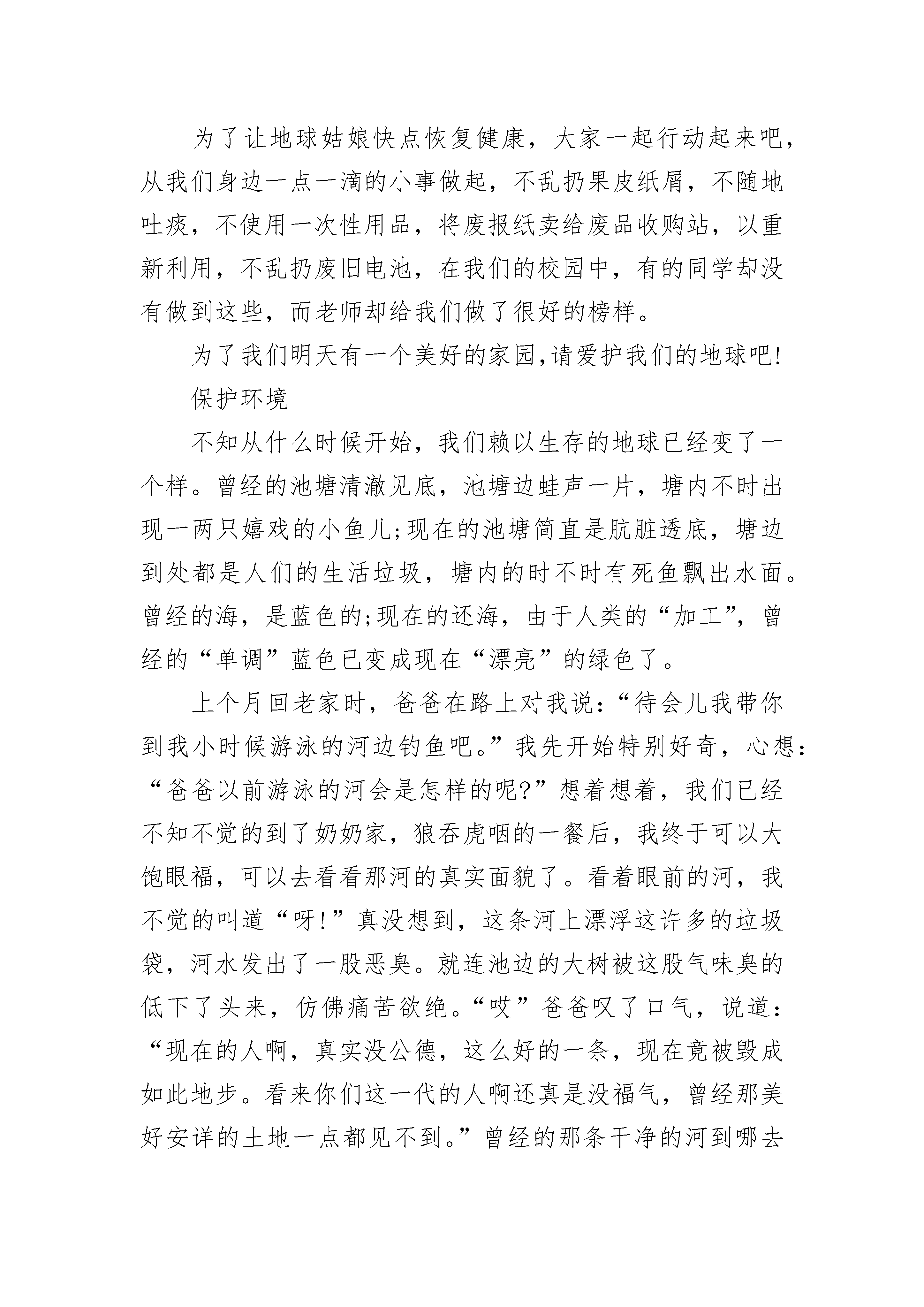 为了让地球姑娘快点恢复健康，大家一起行动起来吧，从我们身边一点一滴的小事做起，不乱扔果皮纸屑，不随地吐痰，不使用一次性用品，将废报纸卖给废品收购站，以重新利用，不乱扔废旧电池，在我们的校园中，有的同学却没有做到这些，而老师却给我们做了很好的榜样。

为了我们明天有一个美好的家园,请爱护我们的地球吧!

保护环境

不知从什么时候开始，我们赖以生存的地球已经变了一个样。曾经的池塘清澈见底，池塘边蛙声一片，塘内不时出现一两只嬉戏的小鱼儿;现在的池塘简直是肮脏透底，塘边到处都是人们的生活垃圾，塘内的时不时有死鱼飘出水面。曾经的海，是蓝色的;现在的还海，由于人类的“加工”，曾经的“单调”蓝色已变成现在“漂亮”的绿色了。

上个月回老家时，爸爸在路上对我说：“待会儿我带你到我小时候游泳的河边钓鱼吧。”我先开始特别好奇，心想：“爸爸以前游泳的河会是怎样的呢?”想着想着，我们已经不知不觉的到了奶奶家，狼吞虎咽的一餐后，我终于可以大饱眼福，可以去看看那河的真实面貌了。看着眼前的河，我不觉的叫道“呀!”真没想到，这条河上漂浮这许多的垃圾袋，河水发出了一股恶臭。就连池边的大树被这股气味臭的低下了头来，仿佛痛苦欲绝。“哎”爸爸叹了口气，说道：“现在的人啊，真实没公德，这么好的一条，现在竟被毁成如此地步。看来你们这一代的人啊还真是没福气，曾经那美好安详的土地一点都见不到。”曾经的那条干净的河到哪去